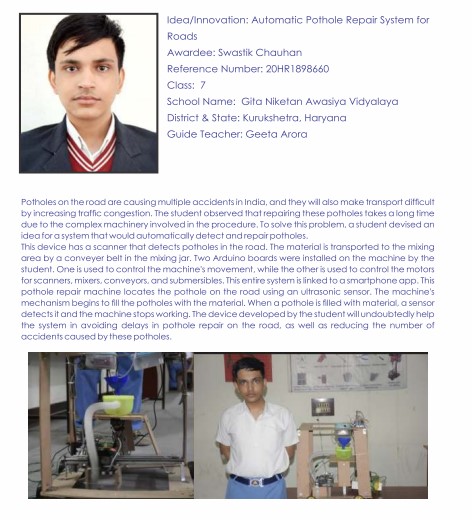 Idea/Innovation: Automatic Pothole Repair System for Roads

Awardee: Swastik Chauhan

Reference Number: 20HR1898660

Class: 7

School Name: Gita Niketan Awasiya Vidyalaya

District & State: Kurukshetra, Haryana

Guide Teacher: Geeta Arora

Potholes on the road are causing multiple accidents in India, and they will also make transport difficult by increasing traffic congestion. The student observed that repairing these potholes takes a long time due to the complex machinery involved in the procedure. To solve this problem, a student devised an idea for a system that would automatically detect and repair potholes.
This device has a scanner that detects potholes in the road. The material is transported to the mixing area by a conveyer belt in the mixing jar. Two Arduino boards were installed on the machine by the student. One is used to control the machine's movement, while the other is used to control the motors for scanners, mixers, conveyors, and submersibles. This entire system is linked to a smartphone app. This pothole repair machine locates the pothole on the road using an ultrasonic sensor. The machine's mechanism begins to fill the potholes with the material. When a pothole is filled with material, a sensor detects it and the machine stops working. The device developed by the student will undoubtedly help the system in avoiding delays in pothole repair on the road, as well as reducing the number of accidents caused by these potholes.